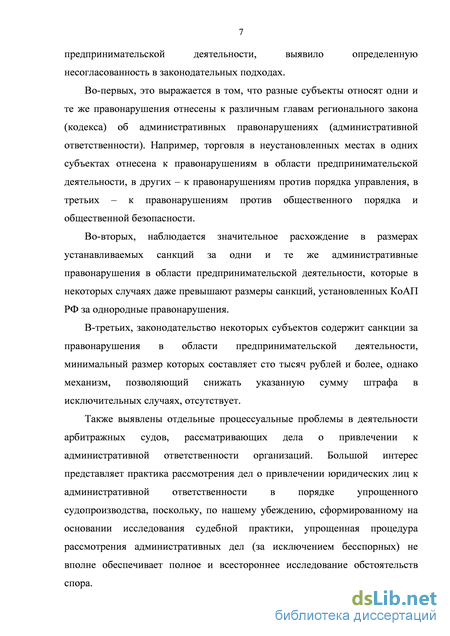 7

предпринимательской деятельности, выявило определенную несогласованность в законодательных подходах.

Во-первых, это выражается в том, что разные субъекты относят одни и те же правонарушения отнесены к различным главам регионального закона (кодекса) об административных правонарушениях (административной ответственности). Например, торговля в неустановленных местах в одних субъектах отнесена к правонарушениям в области предпринимательской деятельности, в других – к правонарушениям против порядка управления, в третьих – к правонарушениям против общественного порядка и общественной безопасности.

Во-вторых, наблюдается значительное расхождение в размерах устанавливаемых санкций за одни и те же административные правонарушения в области предпринимательской деятельности, которые в некоторых случаях даже превышают размеры санкций, установленных КоАП РФ за однородные правонарушения.

В-третьих, законодательство некоторых субъектов содержит санкции за правонарушения в области предпринимательской деятельности, минимальный размер которых составляет сто тысяч рублей и более, однако механизм, позволяющий снижать указанную сумму штрафа в исключительных случаях, отсутствует.

Также выявлены отдельные процессуальные проблемы в деятельности арбитражных судов, рассматривающих дела о привлечении к административной ответственности организаций. Большой интерес представляет практика рассмотрения дел о привлечении юридических лиц к административной ответственности в порядке упрощенного судопроизводства, поскольку, по нашему убеждению, сформированному на основании исследования судебной практики, упрощенная процедура рассмотрения административных дел (за исключением бесспорных) не вполне обеспечивает полное и всестороннее исследование обстоятельств спора.

dsLib.net
библиотека диссертаций